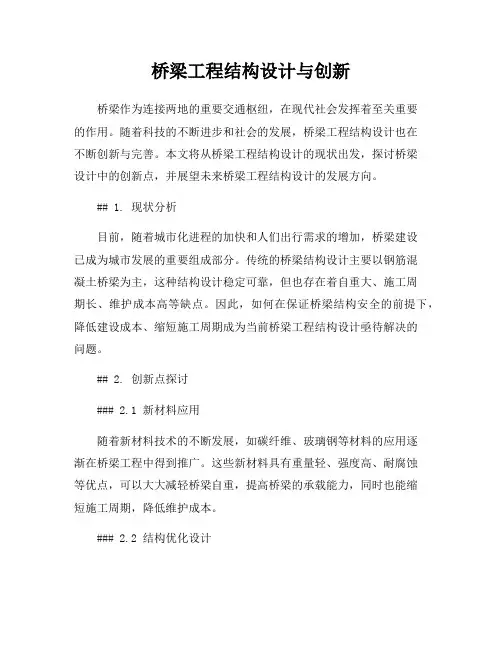 桥梁工程结构设计与创新

桥梁作为连接两地的重要交通枢纽，在现代社会发挥着至关重要的作用。随着科技的不断进步和社会的发展，桥梁工程结构设计也在不断创新与完善。本文将从桥梁工程结构设计的现状出发，探讨桥梁设计中的创新点，并展望未来桥梁工程结构设计的发展方向。

## 1. 现状分析

目前，随着城市化进程的加快和人们出行需求的增加，桥梁建设已成为城市发展的重要组成部分。传统的桥梁结构设计主要以钢筋混凝土桥梁为主，这种结构设计稳定可靠，但也存在着自重大、施工周期长、维护成本高等缺点。因此，如何在保证桥梁结构安全的前提下，降低建设成本、缩短施工周期成为当前桥梁工程结构设计亟待解决的问题。

## 2. 创新点探讨

### 2.1 新材料应用

随着新材料技术的不断发展，如碳纤维、玻璃钢等材料的应用逐渐在桥梁工程中得到推广。这些新材料具有重量轻、强度高、耐腐蚀等优点，可以大大减轻桥梁自重，提高桥梁的承载能力，同时也能缩短施工周期，降低维护成本。

### 2.2 结构优化设计